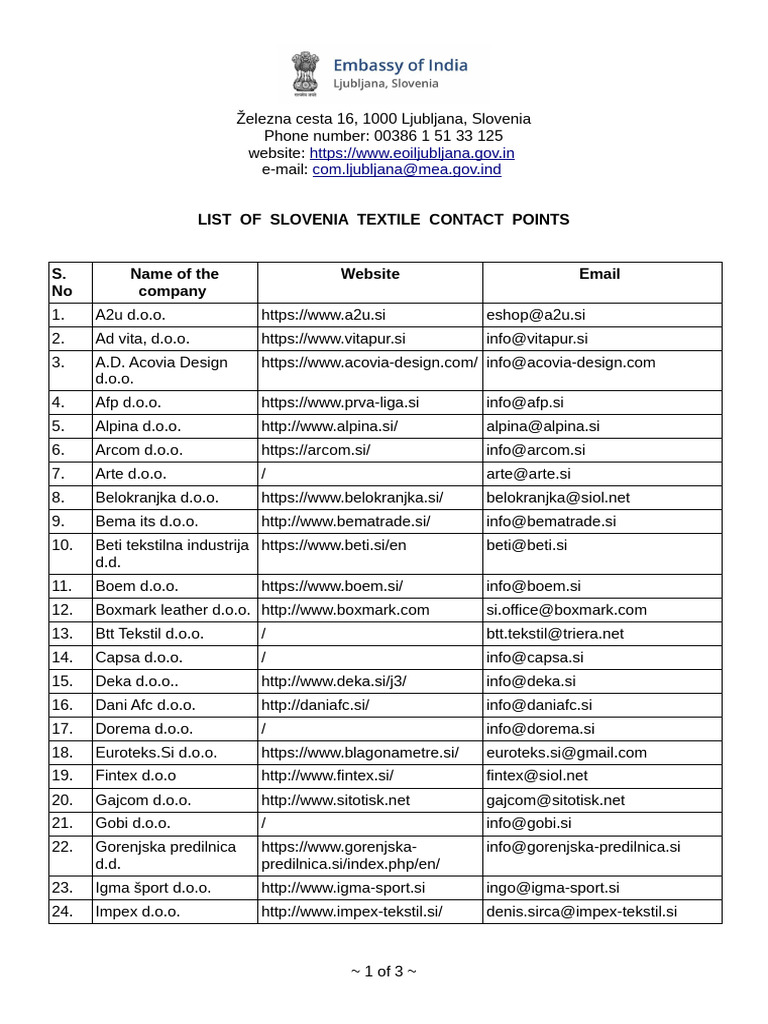 Embassy of India
Ljubljana, Slovenia

Železna cesta 16, 1000 Ljubljana, Slovenia
Phone number: 00386 1 51 33 125
website: https://www.eoiljubljana.gov.in
e-mail: com.ljubljana@mea.gov.ind

LIST OF SLOVENIA TEXTILE CONTACT POINTS

| S. No | Name of the company | Website | Email |
|---|---|---|---|
| 1. | A2u d.o.o. | https://www.a2u.si | eshop@a2u.si |
| 2. | Ad vita, d.o.o. | https://www.vitapur.si | info@vitapur.si |
| 3. | A.D. Acovia Design d.o.o. | https://www.acovia-design.com/ | info@acovia-design.com |
| 4. | Afp d.o.o. | https://www.prva-liga.si | info@afp.si |
| 5. | Alpina d.o.o. | http://www.alpina.si/ | alpina@alpina.si |
| 6. | Arcom d.o.o. | https://arcom.si/ | info@arcom.si |
| 7. | Arte d.o.o. | / | arte@arte.si |
| 8. | Belokranjka d.o.o. | https://www.belokranjka.si/ | belokranjka@siol.net |
| 9. | Bema its d.o.o. | http://www.bematrade.si/ | info@bematrade.si |
| 10. | Beti tekstilna industrija d.d. | https://www.beti.si/en | beti@beti.si |
| 11. | Boem d.o.o. | https://www.boem.si/ | info@boem.si |
| 12. | Boxmark leather d.o.o. | http://www.boxmark.com | si.office@boxmark.com |
| 13. | Btt Tekstil d.o.o. | / | btt.tekstil@triera.net |
| 14. | Capsa d.o.o. | / | info@capsa.si |
| 15. | Deka d.o.o.. | http://www.deka.si/j3/ | info@deka.si |
| 16. | Dani Afc d.o.o. | http://daniafc.si/ | info@daniafc.si |
| 17. | Dorema d.o.o. | / | info@dorema.si |
| 18. | Euroteks.Si d.o.o. | https://www.blagonametre.si/ | euroteks.si@gmail.com |
| 19. | Fintex d.o.o | http://www.fintex.si/ | fintex@siol.net |
| 20. | Gajcom d.o.o. | http://www.sitotisk.net | gajcom@sitotisk.net |
| 21. | Gobi d.o.o. | / | info@gobi.si |
| 22. | Gorenjska predilnica d.d. | https://www.gorenjska-predilnica.si/index.php/en/ | info@gorenjska-predilnica.si |
| 23. | Igma šport d.o.o. | http://www.igma-sport.si | ingo@igma-sport.si |
| 24. | Impex d.o.o. | http://www.impex-tekstil.si/ | denis.sirca@impex-tekstil.si |

~ 1 of 3 ~